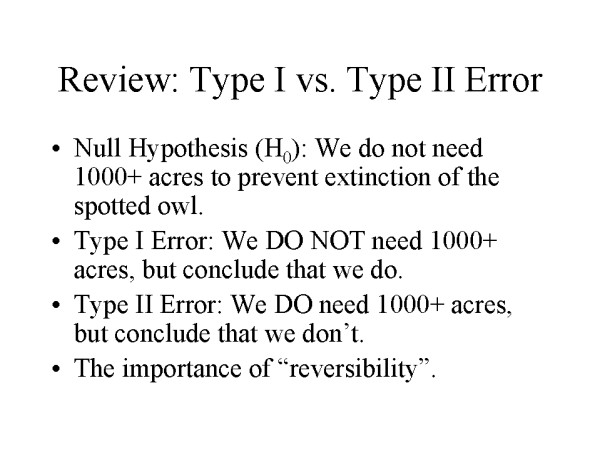 Review: Type I vs. Type II Error

• Null Hypothesis ($H_0$): We do not need 1000+ acres to prevent extinction of the spotted owl.
• Type I Error: We DO NOT need 1000+ acres, but conclude that we do.
• Type II Error: We DO need 1000+ acres, but conclude that we don't.
• The importance of "reversibility".